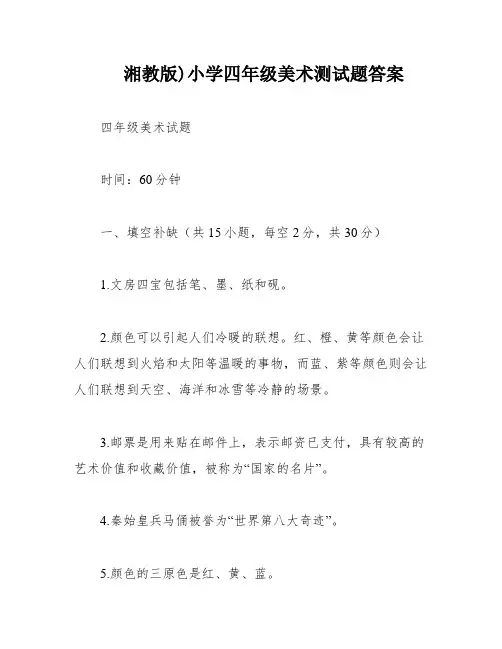 湘教版)小学四年级美术测试题答案

四年级美术试题

时间：60分钟

一、填空补缺（共15小题，每空2分，共30分）

1.文房四宝包括笔、墨、纸和砚。

2.颜色可以引起人们冷暖的联想。红、橙、黄等颜色会让人们联想到火焰和太阳等温暖的事物，而蓝、紫等颜色则会让人们联想到天空、海洋和冰雪等冷静的场景。

3.邮票是用来贴在邮件上，表示邮资已支付，具有较高的艺术价值和收藏价值，被称为“国家的名片”。

4.秦始皇兵马俑被誉为“世界第八大奇迹”。

5.颜色的三原色是红、黄、蓝。